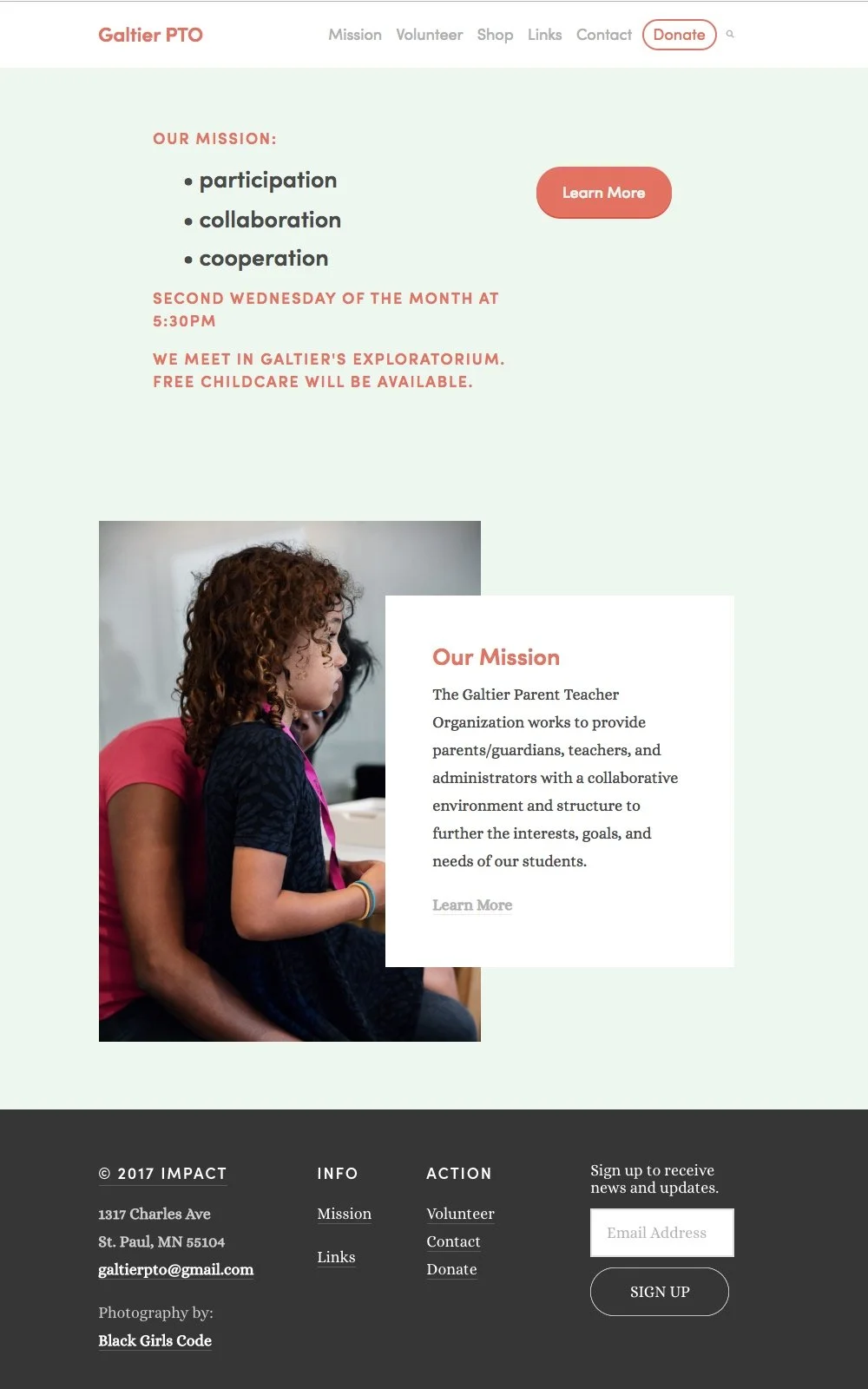 Galtier PTO

Mission Volunteer Shop Links Contact Donate

OUR MISSION:

• participation
• collaboration
• cooperation

SECOND WEDNESDAY OF THE MONTH AT 5:30PM

WE MEET IN GALTIER'S EXPLORATORIUM. FREE CHILDCARE WILL BE AVAILABLE.

Learn More

Our Mission

The Galtier Parent Teacher Organization works to provide parents/guardians, teachers, and administrators with a collaborative environment and structure to further the interests, goals, and needs of our students.

Learn More

© 2017 IMPACT

1317 Charles Ave
St. Paul, MN 55104
galtierpto@gmail.com

Photography by:
Black Girls Code

INFO

Mission

Links

ACTION

Volunteer
Contact
Donate

Sign up to receive news and updates.

Email Address

SIGN UP